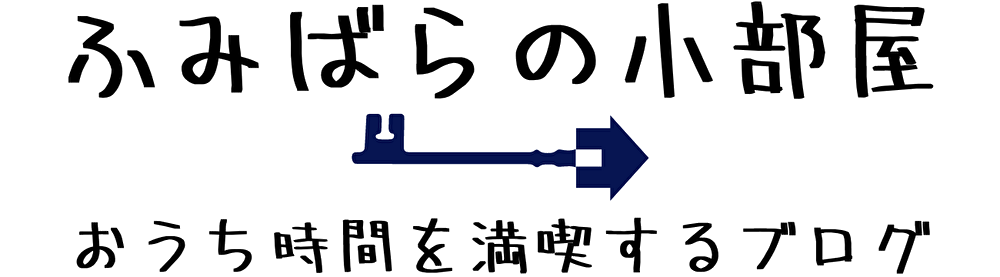 ふみばらの小部屋

おうち時間を満喫するブログ